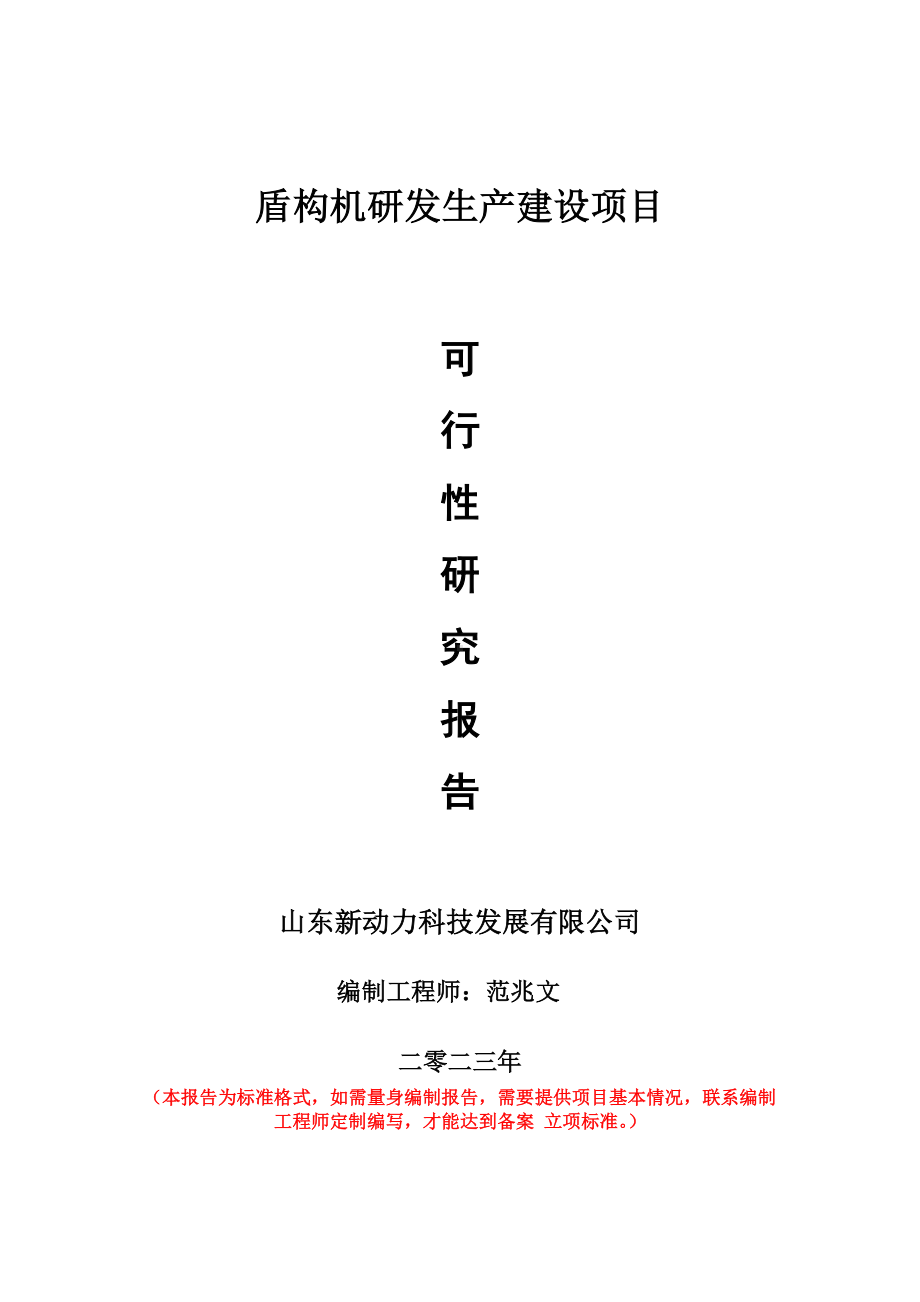 盾构机研发生产建设项目

可
行
性
研
究
报
告

山东新动力科技发展有限公司

编制工程师：范兆文

二零二三年

（本报告为标准格式，如需量身编制报告，需要提供项目基本情况，联系编制工程师定制编写，才能达到备案 立项标准。）